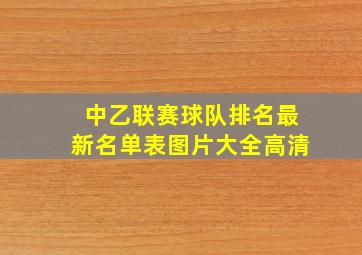 中乙联赛球队排名最新名单表图片大全高清